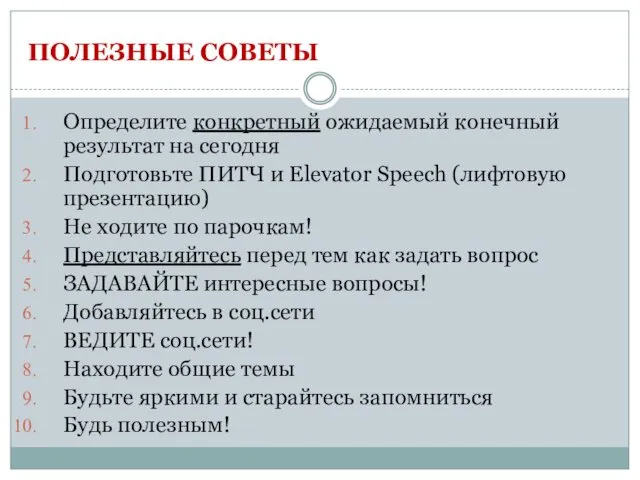 ПОЛЕЗНЫЕ СОВЕТЫ

1. Определите конкретный ожидаемый конечный результат на сегодня
2. Подготовьте ПИТЧ и Elevator Speech (лифтовую презентацию)
3. Не ходите по парочкам!
4. Представляйтесь перед тем как задать вопрос
5. ЗАДАВАЙТЕ интересные вопросы!
6. Добавляйтесь в соц.сети
7. ВЕДИТЕ соц.сети!
8. Находите общие темы
9. Будьте яркими и старайтесь запомниться
10. Будь полезным!